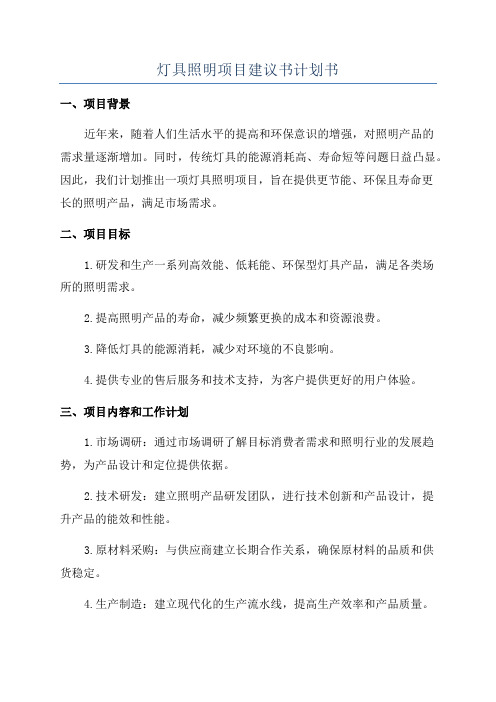 灯具照明项目建议书计划书

一、项目背景

近年来，随着人们生活水平的提高和环保意识的增强，对照明产品的需求量逐渐增加。同时，传统灯具的能源消耗高、寿命短等问题日益凸显。因此，我们计划推出一项灯具照明项目，旨在提供更节能、环保且寿命更长的照明产品，满足市场需求。

二、项目目标

1.研发和生产一系列高效能、低耗能、环保型灯具产品，满足各类场所的照明需求。

2.提高照明产品的寿命，减少频繁更换的成本和资源浪费。

3.降低灯具的能源消耗，减少对环境的不良影响。

4.提供专业的售后服务和技术支持，为客户提供更好的用户体验。

三、项目内容和工作计划

1.市场调研：通过市场调研了解目标消费者需求和照明行业的发展趋势，为产品设计和定位提供依据。

2.技术研发：建立照明产品研发团队，进行技术创新和产品设计，提升产品的能效和性能。

3.原材料采购：与供应商建立长期合作关系，确保原材料的品质和供货稳定。

4.生产制造：建立现代化的生产流水线，提高生产效率和产品质量。